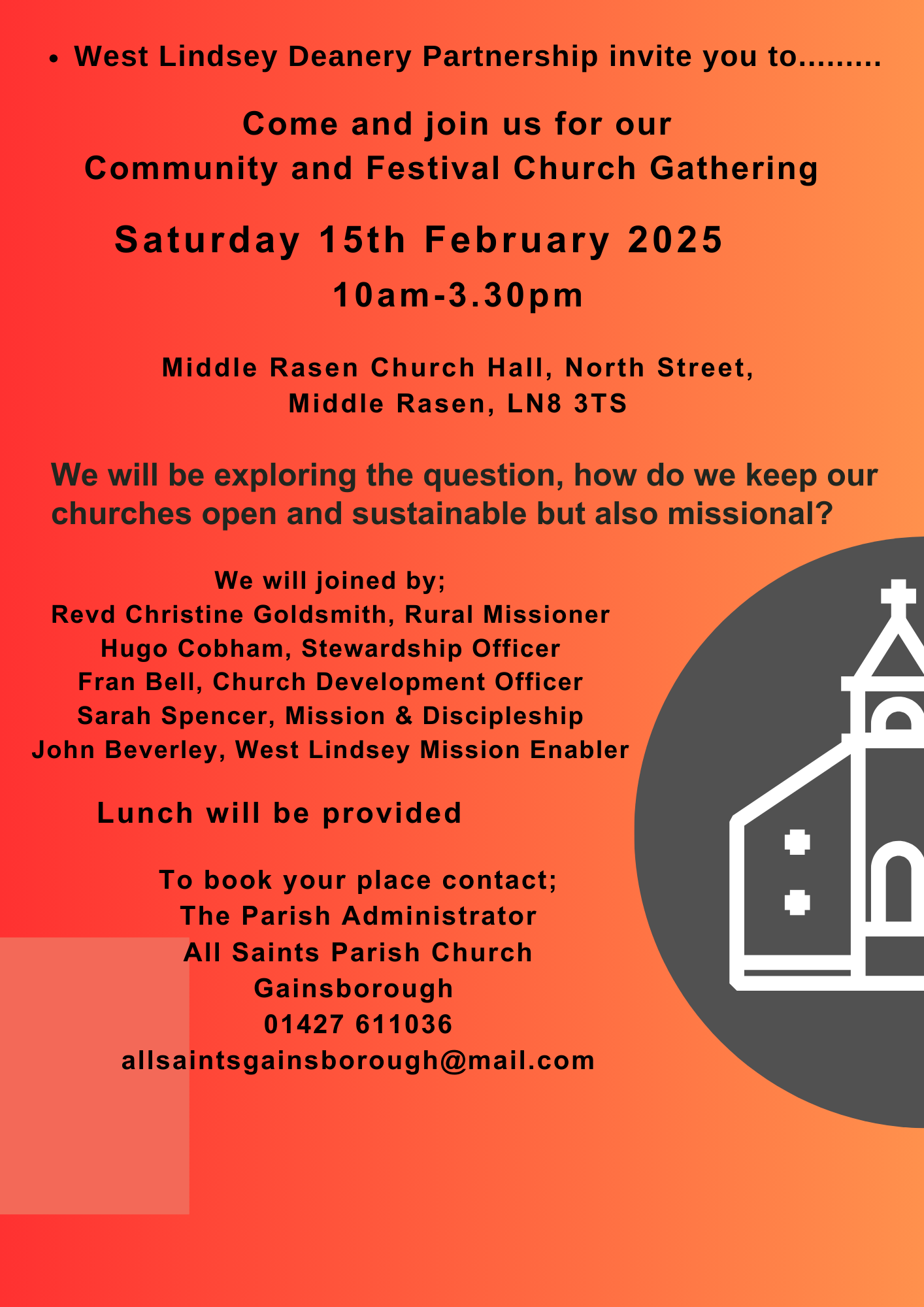 • West Lindsey Deanery Partnership invite you to.........

Come and join us for our
Community and Festival Church Gathering

Saturday 15th February 2025
10am-3.30pm

Middle Rasen Church Hall, North Street,
Middle Rasen, LN8 3TS

We will be exploring the question, how do we keep our churches open and sustainable but also missional?

We will joined by;
Revd Christine Goldsmith, Rural Missioner
Hugo Cobham, Stewardship Officer
Fran Bell, Church Development Officer
Sarah Spencer, Mission & Discipleship
John Beverley, West Lindsey Mission Enabler

Lunch will be provided

To book your place contact;
The Parish Administrator
All Saints Parish Church
Gainsborough
01427 611036
allsaintsgainsborough@mail.com